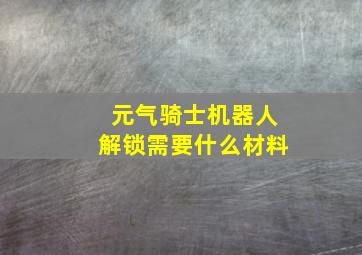 元气骑士机器人
解锁需要什么材料